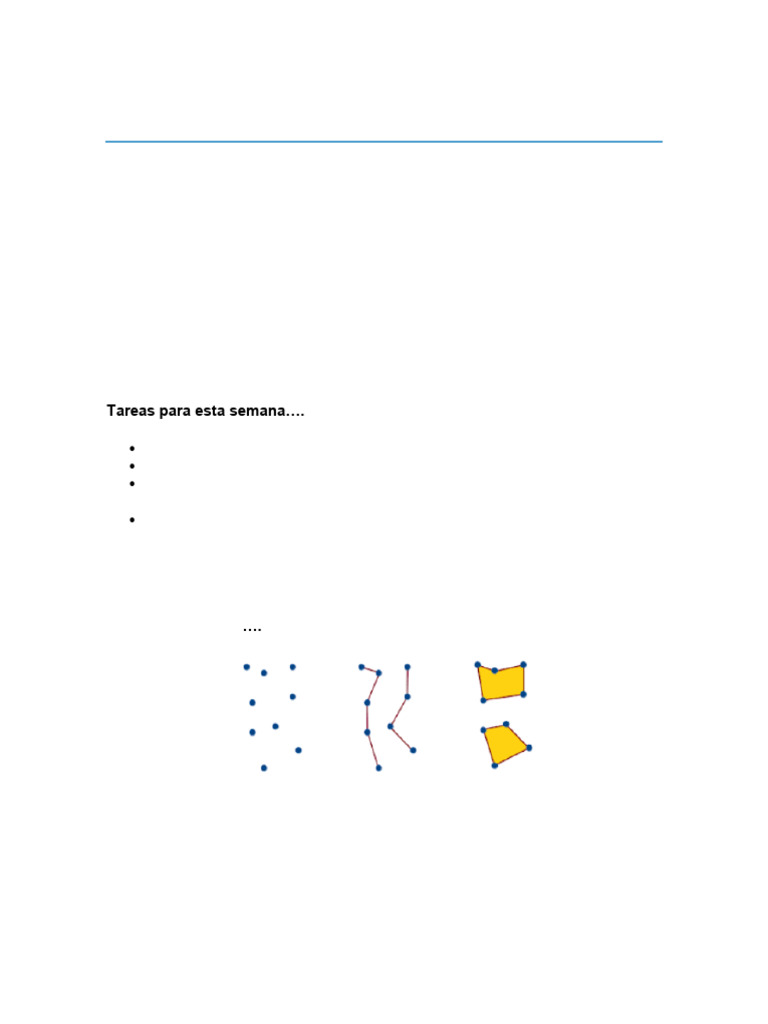 Tareas para esta semana….

•
•
•

•

….